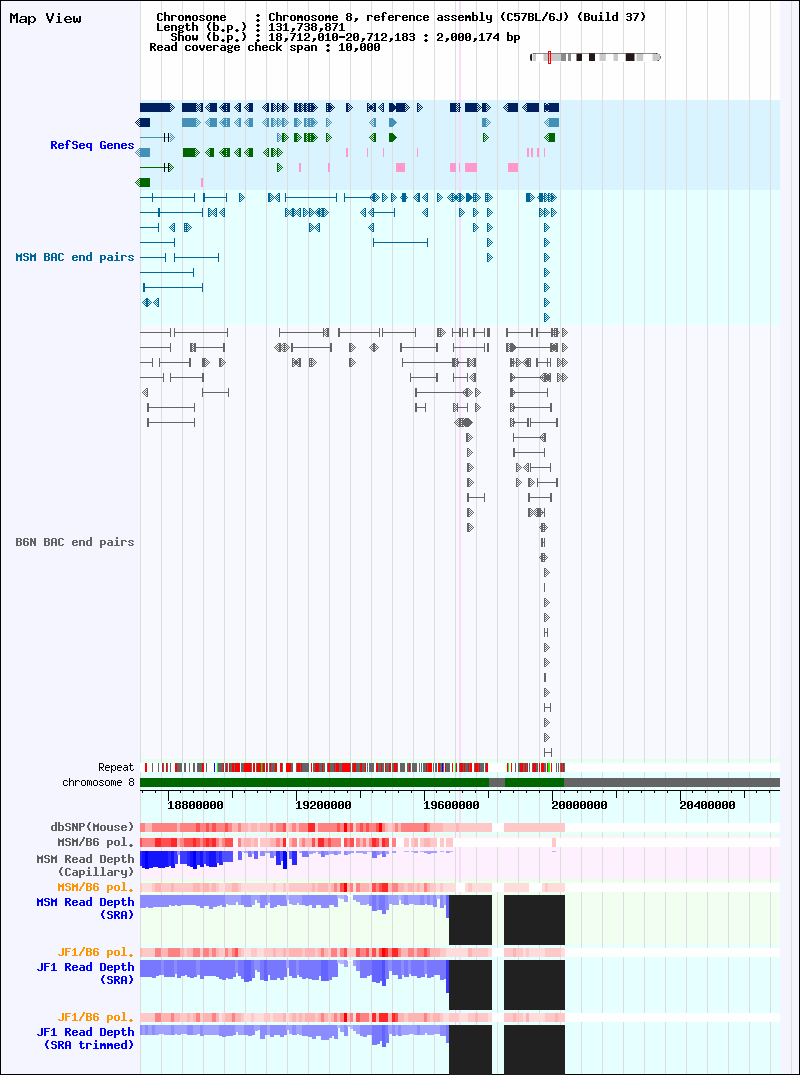 Map View

Chromosome : Chromosome 8, reference assembly (C57BL/6J) (Build 37)
Length (b.p.) : 131,738,871
Show (b.p.) : 18,712,010-20,712,183 : 2,000,174 bp
Read coverage check span : 10,000

RefSeq Genes

MSM BAC end pairs

B6N BAC end pairs

Repeat
chromosome 8

18800000 19200000 19600000 20000000 20400000

dbSNP(Mouse)
MSM/B6 pol.
MSM Read Depth (Capillary)
MSM/B6 pol.
MSM Read Depth (SRA)

JF1/B6 pol.
JF1 Read Depth (SRA)

JF1/B6 pol.
JF1 Read Depth (SRA trimmed)